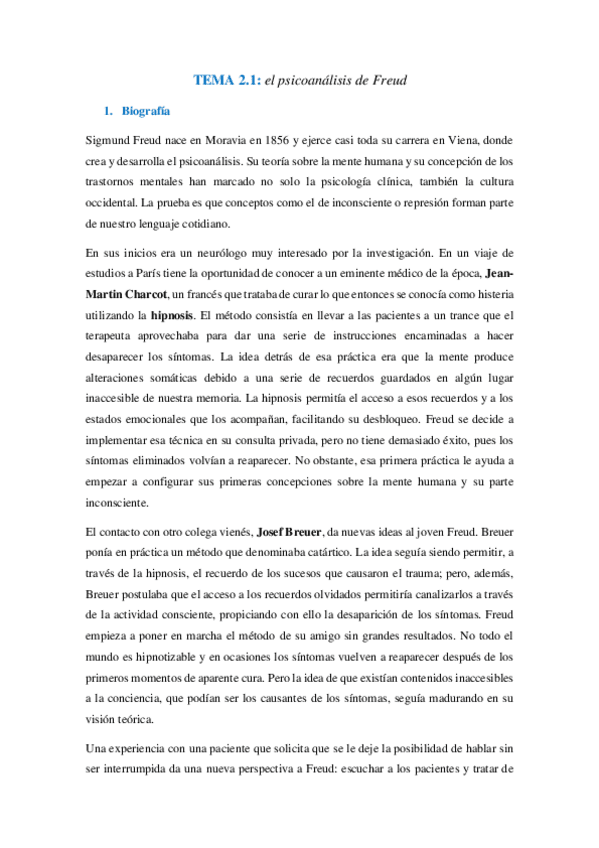 TEMA 2.1: el psicoanálisis de Freud

1. Biografía

Sigmund Freud nace en Moravia en 1856 y ejerce casi toda su carrera en Viena, donde crea y desarrolla el psicoanálisis. Su teoría sobre la mente humana y su concepción de los trastornos mentales han marcado no solo la psicología clínica, también la cultura occidental. La prueba es que conceptos como el de inconsciente o represión forman parte de nuestro lenguaje cotidiano.

En sus inicios era un neurólogo muy interesado por la investigación. En un viaje de estudios a París tiene la oportunidad de conocer a un eminente médico de la época, Jean-Martin Charcot, un francés que trataba de curar lo que entonces se conocía como histeria utilizando la hipnosis. El método consistía en llevar a las pacientes a un trance que el terapeuta aprovechaba para dar una serie de instrucciones encaminadas a hacer desaparecer los síntomas. La idea detrás de esa práctica era que la mente produce alteraciones somáticas debido a una serie de recuerdos guardados en algún lugar inaccesible de nuestra memoria. La hipnosis permitía el acceso a esos recuerdos y a los estados emocionales que los acompañan, facilitando su desbloqueo. Freud se decide a implementar esa técnica en su consulta privada, pero no tiene demasiado éxito, pues los síntomas eliminados volvían a reaparecer. No obstante, esa primera práctica le ayuda a empezar a configurar sus primeras concepciones sobre la mente humana y su parte inconsciente.

El contacto con otro colega vienés, Josef Breuer, da nuevas ideas al joven Freud. Breuer ponía en práctica un método que denominaba catártico. La idea seguía siendo permitir, a través de la hipnosis, el recuerdo de los sucesos que causaron el trauma; pero, además, Breuer postulaba que el acceso a los recuerdos olvidados permitiría canalizarlos a través de la actividad consciente, propiciando con ello la desaparición de los síntomas. Freud empieza a poner en marcha el método de su amigo sin grandes resultados. No todo el mundo es hipnotizable y en ocasiones los síntomas vuelven a reaparecer después de los primeros momentos de aparente cura. Pero la idea de que existían contenidos inaccesibles a la conciencia, que podían ser los causantes de los síntomas, seguía madurando en su visión teórica.

Una experiencia con una paciente que solicita que se le deje la posibilidad de hablar sin ser interrumpida da una nueva perspectiva a Freud: escuchar a los pacientes y tratar de